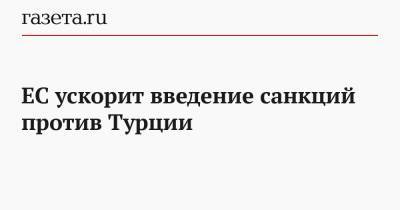 газета.ru

ЕС ускорит введение санкций против Турции